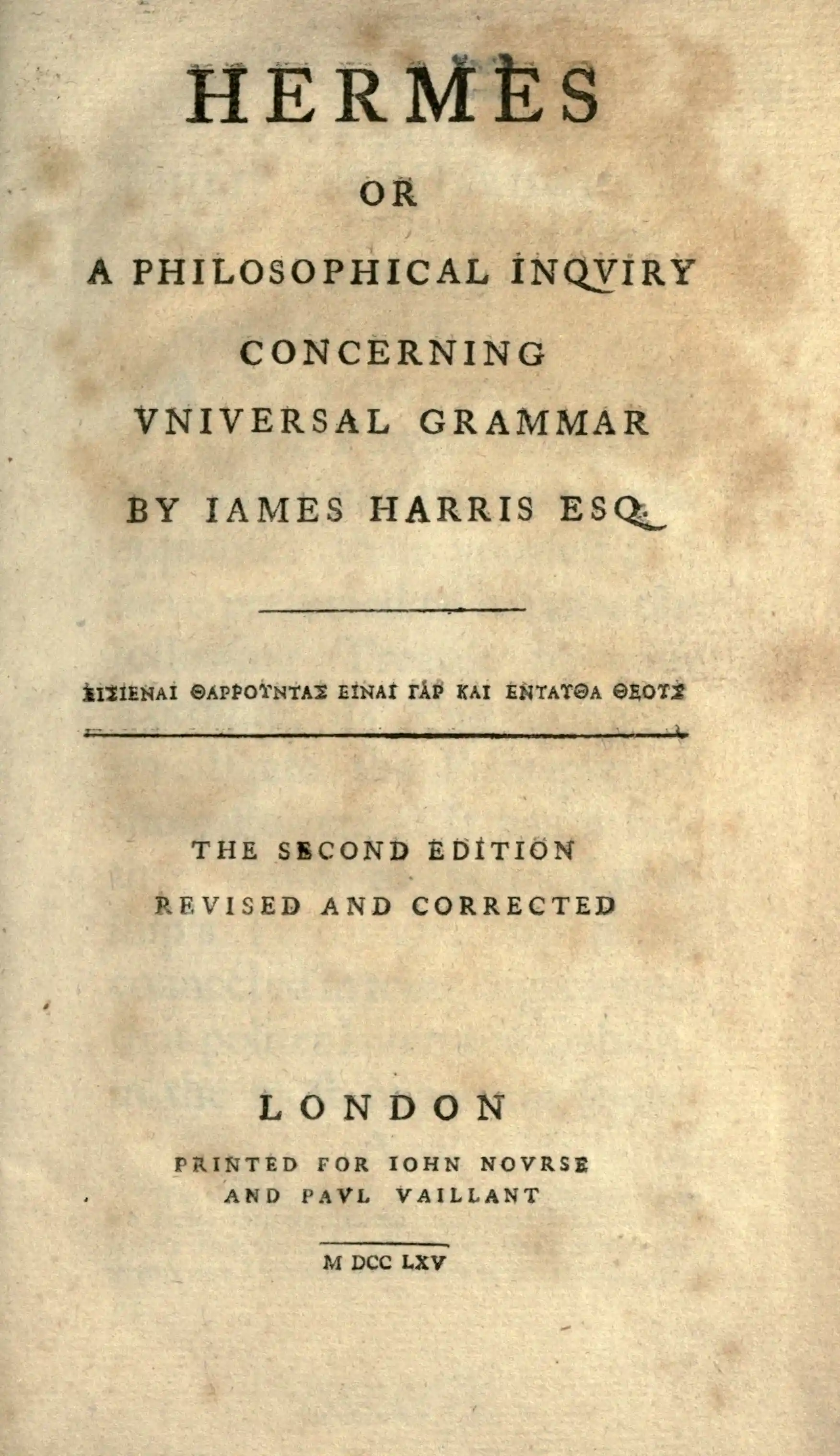 HERMES

OR

A PHILOSOPHICAL INQVIRY

CONCERNING

VNIVERSAL GRAMMAR

BY IAMES HARRIS ESQ.

ΕΙΣΙΕΝΑΙ ΘΑΡΡΟΥΝΤΑΣ ΕΙΝΑΙ ΓΑΡ ΚΑΙ ΕΝΤΑΥΘΑ ΘΕΟΥΣ

THE SECOND EDITION
REVISED AND CORRECTED

LONDON

PRINTED FOR IOHN NOVRSE
AND PAVL VAILLANT

M DCC LXV